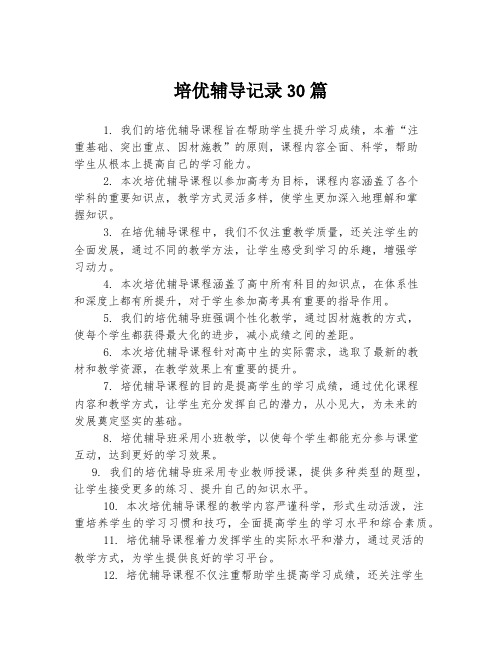 培优辅导记录30篇

1. 我们的培优辅导课程旨在帮助学生提升学习成绩，本着“注重基础、突出重点、因材施教”的原则，课程内容全面、科学，帮助学生从根本上提高自己的学习能力。

2. 本次培优辅导课程以参加高考为目标，课程内容涵盖了各个学科的重要知识点，教学方式灵活多样，使学生更加深入地理解和掌握知识。

3. 在培优辅导课程中，我们不仅注重教学质量，还关注学生的全面发展，通过不同的教学方法，让学生感受到学习的乐趣，增强学习动力。

4. 本次培优辅导课程涵盖了高中所有科目的知识点，在体系性和深度上都有所提升，对于学生参加高考具有重要的指导作用。

5. 我们的培优辅导班强调个性化教学，通过因材施教的方式，使每个学生都获得最大化的进步，减小成绩之间的差距。

6. 本次培优辅导课程针对高中生的实际需求，选取了最新的教材和教学资源，在教学效果上有重要的提升。

7. 培优辅导课程的目的是提高学生的学习成绩，通过优化课程内容和教学方式，让学生充分发挥自己的潜力，从小见大，为未来的发展奠定坚实的基础。

8. 培优辅导班采用小班教学，以使每个学生都能充分参与课堂互动，达到更好的学习效果。

9. 我们的培优辅导班采用专业教师授课，提供多种类型的题型，让学生接受更多的练习、提升自己的知识水平。

10. 本次培优辅导课程的教学内容严谨科学，形式生动活泼，注重培养学生的学习习惯和技巧，全面提高学生的学习水平和综合素质。

11. 培优辅导课程着力发挥学生的实际水平和潜力，通过灵活的教学方式，为学生提供良好的学习平台。

12. 培优辅导课程不仅注重帮助学生提高学习成绩，还关注学生